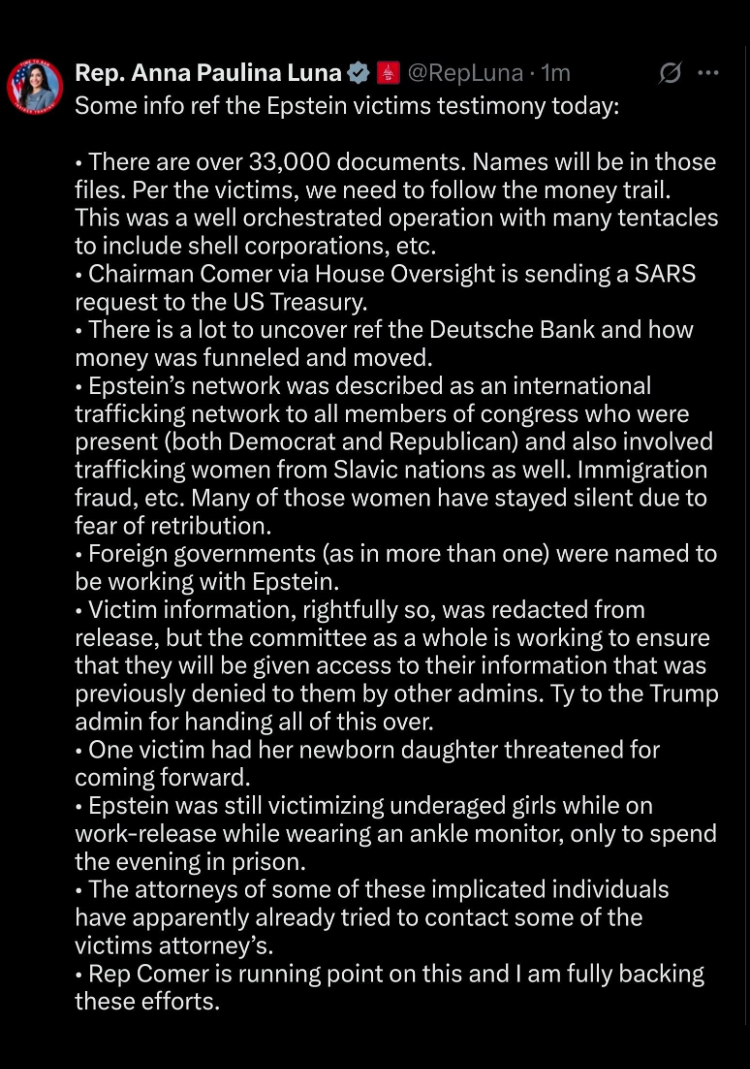 Rep. Anna Paulina Luna @RepLuna · 1m
Some info ref the Epstein victims testimony today:

• There are over 33,000 documents. Names will be in those files. Per the victims, we need to follow the money trail. This was a well orchestrated operation with many tentacles to include shell corporations, etc.
• Chairman Comer via House Oversight is sending a SARS request to the US Treasury.
• There is a lot to uncover ref the Deutsche Bank and how money was funneled and moved.
• Epstein's network was described as an international trafficking network to all members of congress who were present (both Democrat and Republican) and also involved trafficking women from Slavic nations as well. Immigration fraud, etc. Many of those women have stayed silent due to fear of retribution.
• Foreign governments (as in more than one) were named to be working with Epstein.
• Victim information, rightfully so, was redacted from release, but the committee as a whole is working to ensure that they will be given access to their information that was previously denied to them by other admins. Ty to the Trump admin for handing all of this over.
• One victim had her newborn daughter threatened for coming forward.
• Epstein was still victimizing underaged girls while on work-release while wearing an ankle monitor, only to spend the evening in prison.
• The attorneys of some of these implicated individuals have apparently already tried to contact some of the victims attorney's.
• Rep Comer is running point on this and I am fully backing these efforts.